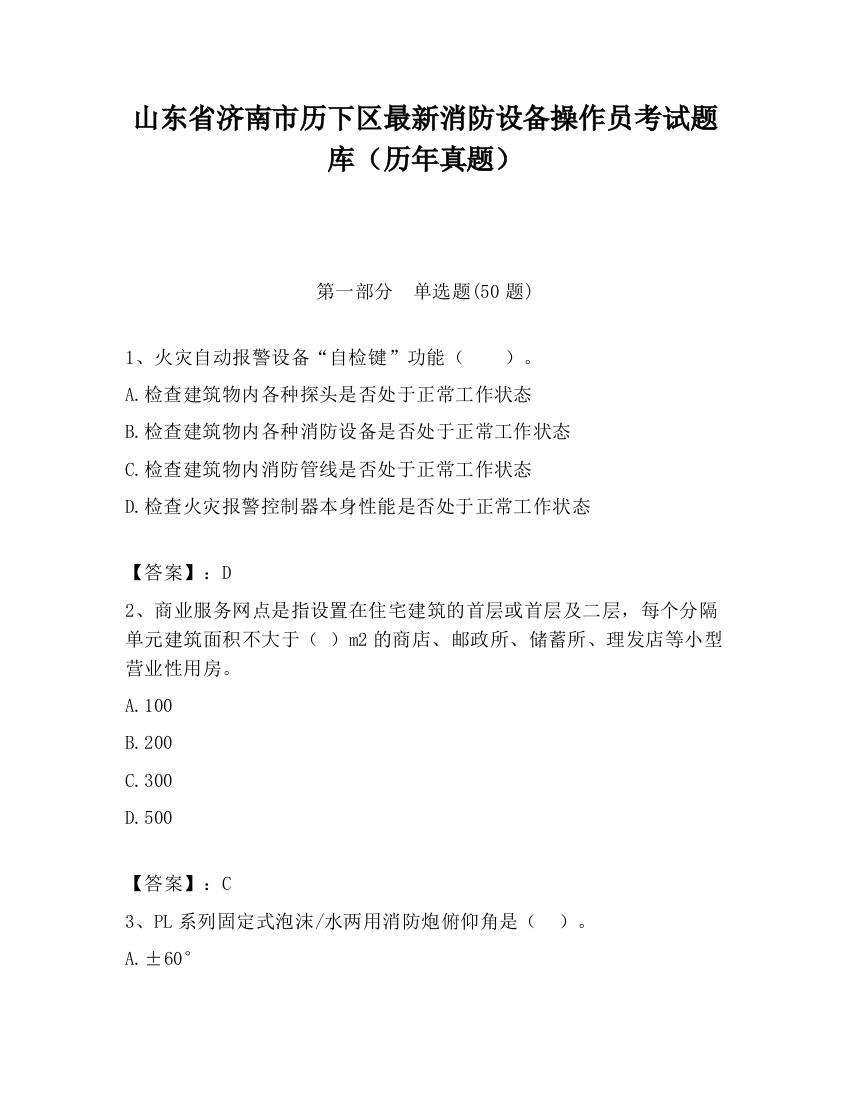 山东省济南市历下区最新消防设备操作员考试题库（历年真题）

第一部分　单选题(50 题)

1、火灾自动报警设备“自检键”功能（　　）。

A.检查建筑物内各种探头是否处于正常工作状态

B.检查建筑物内各种消防设备是否处于正常工作状态

C.检查建筑物内消防管线是否处于正常工作状态

D.检查火灾报警控制器本身性能是否处于正常工作状态

【答案】：D

2、商业服务网点是指设置在住宅建筑的首层或首层及二层，每个分隔单元建筑面积不大于（ ）m2 的商店、邮政所、储蓄所、理发店等小型营业性用房。

A.100

B.200

C.300

D.500

【答案】：C

3、PL 系列固定式泡沫/水两用消防炮俯仰角是（　）。

A.±60°